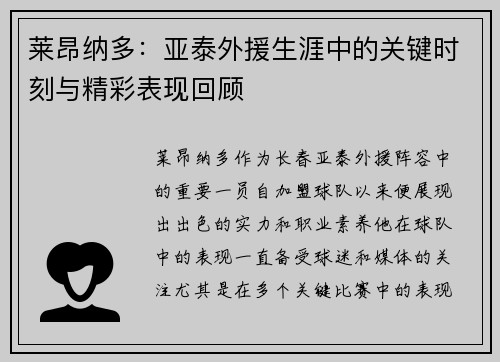 莱昂纳多：亚泰外援生涯中的关键时刻与精彩表现回顾

莱昂纳多作为长春亚泰外援阵容中的重要一员自加盟球队以来便展现出出色的实力和职业素养他在球队中的表现一直备受球迷和媒体的关注尤其是在多个关键比赛中的表现